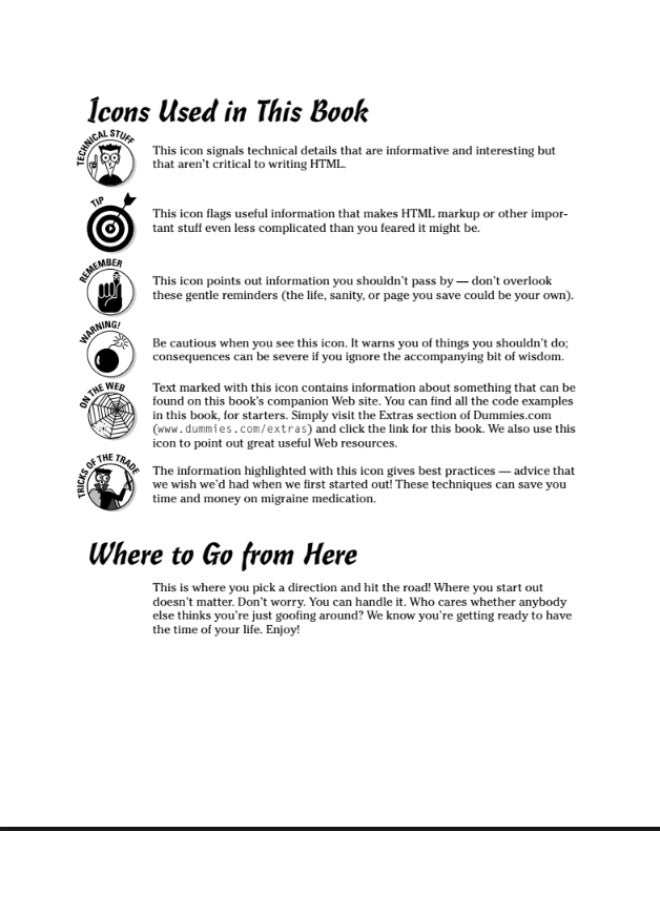 Icons Used in This Book

TECHNICAL STUFF

This icon signals technical details that are informative and interesting but that aren't critical to writing HTML.

TIP

This icon flags useful information that makes HTML markup or other important stuff even less complicated than you feared it might be.

REMEMBER

This icon points out information you shouldn't pass by — don't overlook these gentle reminders (the life, sanity, or page you save could be your own).

WARNING!

Be cautious when you see this icon. It warns you of things you shouldn't do; consequences can be severe if you ignore the accompanying bit of wisdom.

ON THE WEB

Text marked with this icon contains information about something that can be found on this book's companion Web site. You can find all the code examples in this book, for starters. Simply visit the Extras section of Dummies.com (www.dummies.com/extras) and click the link for this book. We also use this icon to point out great useful Web resources.

TRICKS OF THE TRADE

The information highlighted with this icon gives best practices — advice that we wish we'd had when we first started out! These techniques can save you time and money on migraine medication.

Where to Go from Here

This is where you pick a direction and hit the road! Where you start out doesn't matter. Don't worry. You can handle it. Who cares whether anybody else thinks you're just goofing around? We know you're getting ready to have the time of your life. Enjoy!